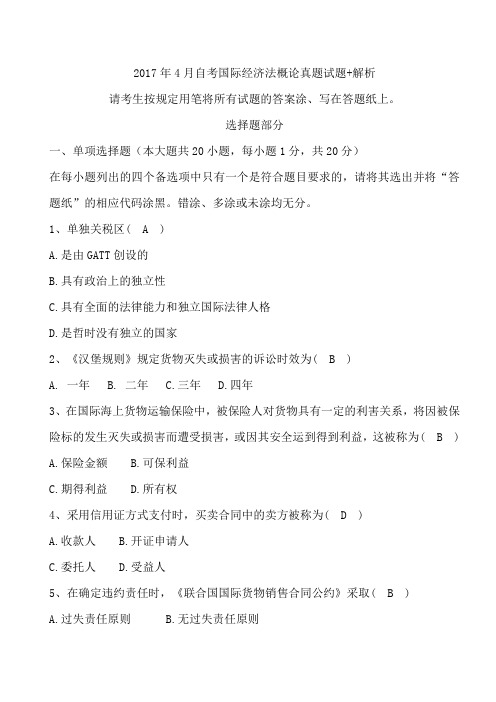 2017年4月自考国际经济法概论真题试题+解析

请考生按规定用笔将所有试题的答案涂、写在答题纸上。

选择题部分

一、单项选择题（本大题共20小题，每小题1分，共20分）

在每小题列出的四个备选项中只有一个是符合题目要求的，请将其选出并将“答题纸”的相应代码涂黑。错涂、多涂或未涂均无分。

1、单独关税区（ A ）

A.是由GATT创设的

B.具有政治上的独立性

C.具有全面的法律能力和独立国际法律人格

D.是暂时没有独立的国家

2、《汉堡规则》规定货物灭失或损害的诉讼时效为（ B ）

A. 一年 B. 二年 C.三年 D.四年

3、在国际海上货物运输保险中，被保险人对货物具有一定的利害关系，将因被保险标的发生灭失或损害而遭受损害，或因其安全运到得到利益，这被称为（ B ）

A.保险金额 B.可保利益

C.期得利益 D.所有权

4、采用信用证方式支付时，买卖合同中的卖方被称为（ D ）

A.收款人 B.开证申请人

C.委托人 D.受益人

5、在确定违约责任时，《联合国国际货物销售合同公约》采取（ B ）

A.过失责任原则 B.无过失责任原则